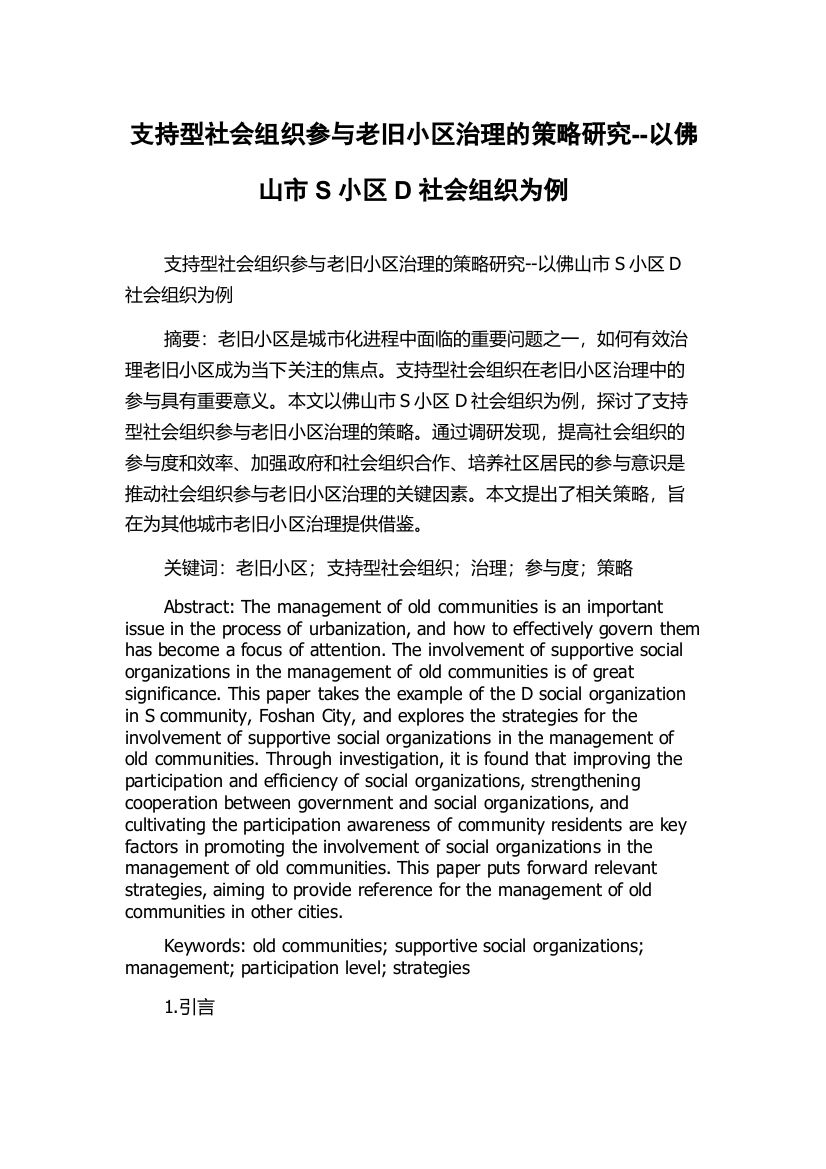 支持型社会组织参与老旧小区治理的策略研究--以佛山市 S 小区 D 社会组织为例

支持型社会组织参与老旧小区治理的策略研究--以佛山市 S 小区 D 社会组织为例

摘要：老旧小区是城市化进程中面临的重要问题之一，如何有效治理老旧小区成为当下关注的焦点。支持型社会组织在老旧小区治理中的参与具有重要意义。本文以佛山市 S 小区 D 社会组织为例，探讨了支持型社会组织参与老旧小区治理的策略。通过调研发现，提高社会组织的参与度和效率、加强政府和社会组织合作、培养社区居民的参与意识是推动社会组织参与老旧小区治理的关键因素。本文提出了相关策略，旨在为其他城市老旧小区治理提供借鉴。

关键词：老旧小区；支持型社会组织；治理；参与度；策略

Abstract: The management of old communities is an important issue in the process of urbanization, and how to effectively govern them has become a focus of attention. The involvement of supportive social organizations in the management of old communities is of great significance. This paper takes the example of the D social organization in S community, Foshan City, and explores the strategies for the involvement of supportive social organizations in the management of old communities. Through investigation, it is found that improving the participation and efficiency of social organizations, strengthening cooperation between government and social organizations, and cultivating the participation awareness of community residents are key factors in promoting the involvement of social organizations in the management of old communities. This paper puts forward relevant strategies, aiming to provide reference for the management of old communities in other cities.

Keywords: old communities; supportive social organizations; management; participation level; strategies

1.引言